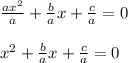 $\frac{ax^2}{a} + \frac{b}{a}x + \frac{c}{a} = 0$

$x^2 + \frac{b}{a}x + \frac{c}{a} = 0$